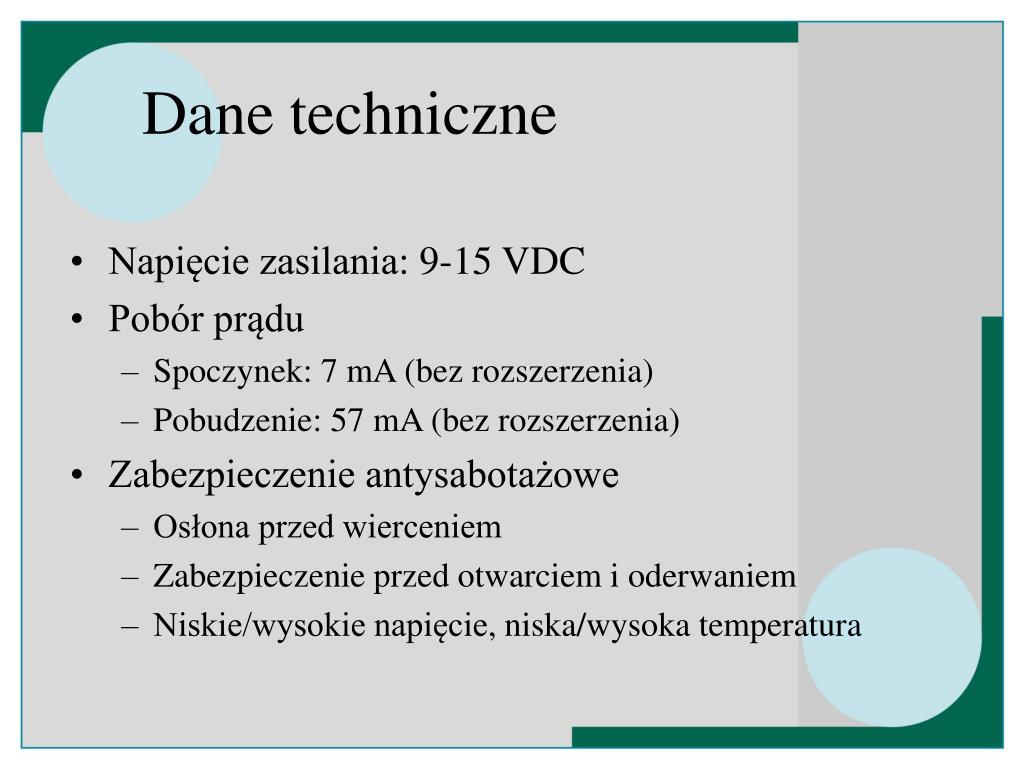 Dane techniczne

• Napięcie zasilania: 9-15 VDC
• Pobór prądu
– Spoczynek: 7 mA (bez rozszerzenia)
– Pobudzenie: 57 mA (bez rozszerzenia)
• Zabezpieczenie antysabotażowe
– Osłona przed wierceniem
– Zabezpieczenie przed otwarciem i oderwaniem
– Niskie/wysokie napięcie, niska/wysoka temperatura